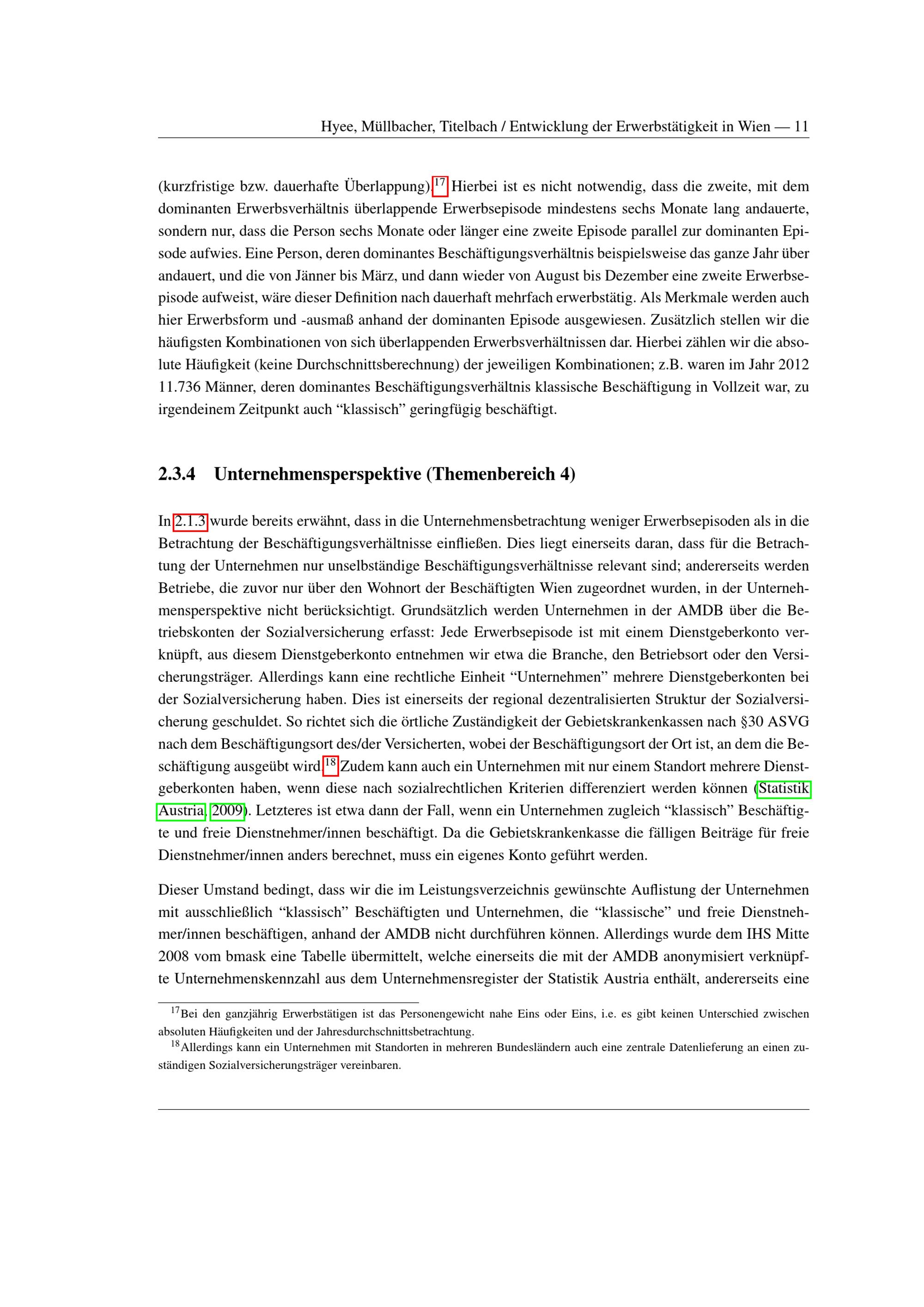 Hyee, Müllbacher, Titelbach / Entwicklung der Erwerbstätigkeit in Wien — 11

(kurzfristige bzw. dauerhafte Überlappung).$^{17}$ Hierbei ist es nicht notwendig, dass die zweite, mit dem dominanten Erwerbsverhältnis überlappende Erwerbsepisode mindestens sechs Monate lang andauerte, sondern nur, dass die Person sechs Monate oder länger eine zweite Episode parallel zur dominanten Episode aufwies. Eine Person, deren dominantes Beschäftigungsverhältnis beispielsweise das ganze Jahr über andauert, und die von Jänner bis März, und dann wieder von August bis Dezember eine zweite Erwerbsepisode aufweist, wäre dieser Definition nach dauerhaft mehrfach erwerbstätig. Als Merkmale werden auch hier Erwerbsform und -ausmaß anhand der dominanten Episode ausgewiesen. Zusätzlich stellen wir die häufigsten Kombinationen von sich überlappenden Erwerbsverhältnissen dar. Hierbei zählen wir die absolute Häufigkeit (keine Durchschnittsberechnung) der jeweiligen Kombinationen; z.B. waren im Jahr 2012 11.736 Männer, deren dominantes Beschäftigungsverhältnis klassische Beschäftigung in Vollzeit war, zu irgendeinem Zeitpunkt auch “klassisch” geringfügig beschäftigt.

2.3.4 Unternehmensperspektive (Themenbereich 4)

In 2.1.3 wurde bereits erwähnt, dass in die Unternehmensbetrachtung weniger Erwerbsepisoden als in die Betrachtung der Beschäftigungsverhältnisse einfließen. Dies liegt einerseits daran, dass für die Betrachtung der Unternehmen nur unselbständige Beschäftigungsverhältnisse relevant sind; andererseits werden Betriebe, die zuvor nur über den Wohnort der Beschäftigten Wien zugeordnet wurden, in der Unternehmensperspektive nicht berücksichtigt. Grundsätzlich werden Unternehmen in der AMDB über die Betriebskonten der Sozialversicherung erfasst: Jede Erwerbsepisode ist mit einem Dienstgeberkonto verknüpft, aus diesem Dienstgeberkonto entnehmen wir etwa die Branche, den Betriebsort oder den Versicherungsträger. Allerdings kann eine rechtliche Einheit “Unternehmen” mehrere Dienstgeberkonten bei der Sozialversicherung haben. Dies ist einerseits der regional dezentralisierten Struktur der Sozialversicherung geschuldet. So richtet sich die örtliche Zuständigkeit der Gebietskrankenkassen nach §30 ASVG nach dem Beschäftigungsort des/der Versicherten, wobei der Beschäftigungsort der Ort ist, an dem die Beschäftigung ausgeübt wird.$^{18}$ Zudem kann auch ein Unternehmen mit nur einem Standort mehrere Dienstgeberkonten haben, wenn diese nach sozialrechtlichen Kriterien differenziert werden können (Statistik Austria, 2009). Letzteres ist etwa dann der Fall, wenn ein Unternehmen zugleich “klassisch” Beschäftigte und freie Dienstnehmer/innen beschäftigt. Da die Gebietskrankenkasse die fälligen Beiträge für freie Dienstnehmer/innen anders berechnet, muss ein eigenes Konto geführt werden.

Dieser Umstand bedingt, dass wir die im Leistungsverzeichnis gewünschte Auflistung der Unternehmen mit ausschließlich “klassisch” Beschäftigten und Unternehmen, die “klassische” und freie Dienstnehmer/innen beschäftigen, anhand der AMDB nicht durchführen können. Allerdings wurde dem IHS Mitte 2008 vom bmask eine Tabelle übermittelt, welche einerseits die mit der AMDB anonymisiert verknüpfte Unternehmenskennzahl aus dem Unternehmensregister der Statistik Austria enthält, andererseits eine

$^{17}$Bei den ganzjährig Erwerbstätigen ist das Personengewicht nahe Eins oder Eins, i.e. es gibt keinen Unterschied zwischen absoluten Häufigkeiten und der Jahresdurchschnittsbetrachtung.
$^{18}$Allerdings kann ein Unternehmen mit Standorten in mehreren Bundesländern auch eine zentrale Datenlieferung an einen zuständigen Sozialversicherungsträger vereinbaren.